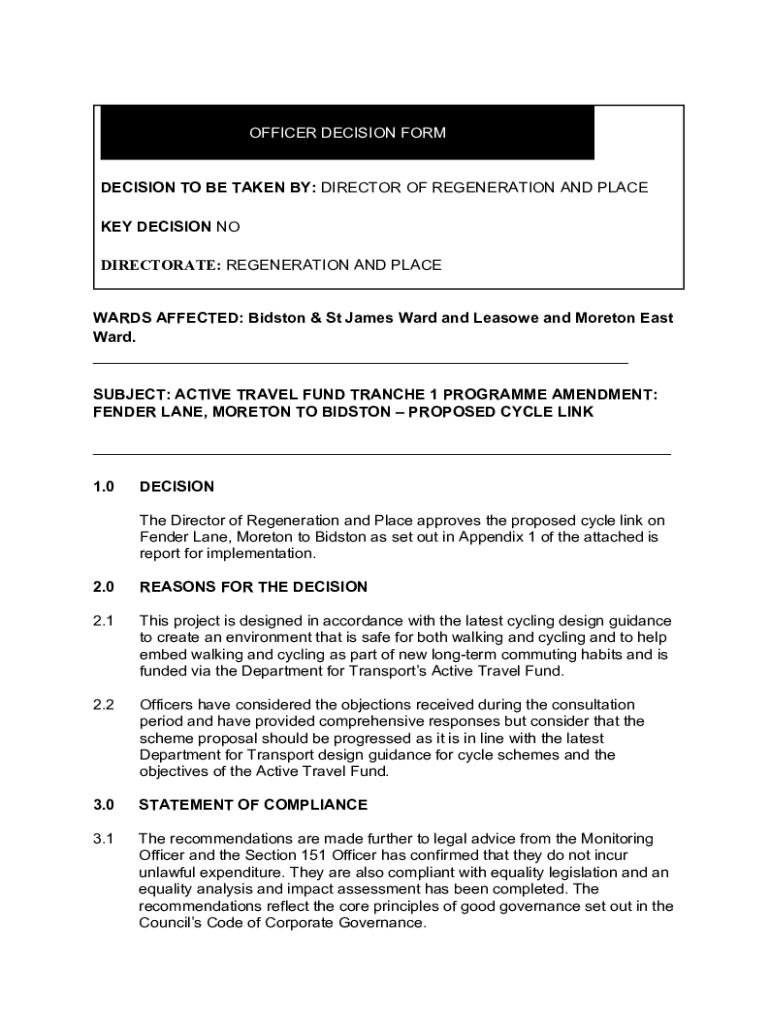 OFFICER DECISION FORM

DECISION TO BE TAKEN BY: DIRECTOR OF REGENERATION AND PLACE

KEY DECISION NO

DIRECTORATE: REGENERATION AND PLACE

WARDS AFFECTED: Bidston & St James Ward and Leasowe and Moreton East Ward.

SUBJECT: ACTIVE TRAVEL FUND TRANCHE 1 PROGRAMME AMENDMENT: FENDER LANE, MORETON TO BIDSTON – PROPOSED CYCLE LINK

1.0 DECISION

The Director of Regeneration and Place approves the proposed cycle link on Fender Lane, Moreton to Bidston as set out in Appendix 1 of the attached is report for implementation.

2.0 REASONS FOR THE DECISION

2.1 This project is designed in accordance with the latest cycling design guidance to create an environment that is safe for both walking and cycling and to help embed walking and cycling as part of new long-term commuting habits and is funded via the Department for Transport's Active Travel Fund.

2.2 Officers have considered the objections received during the consultation period and have provided comprehensive responses but consider that the scheme proposal should be progressed as it is in line with the latest Department for Transport design guidance for cycle schemes and the objectives of the Active Travel Fund.

3.0 STATEMENT OF COMPLIANCE

3.1 The recommendations are made further to legal advice from the Monitoring Officer and the Section 151 Officer has confirmed that they do not incur unlawful expenditure. They are also compliant with equality legislation and an equality analysis and impact assessment has been completed. The recommendations reflect the core principles of good governance set out in the Council's Code of Corporate Governance.